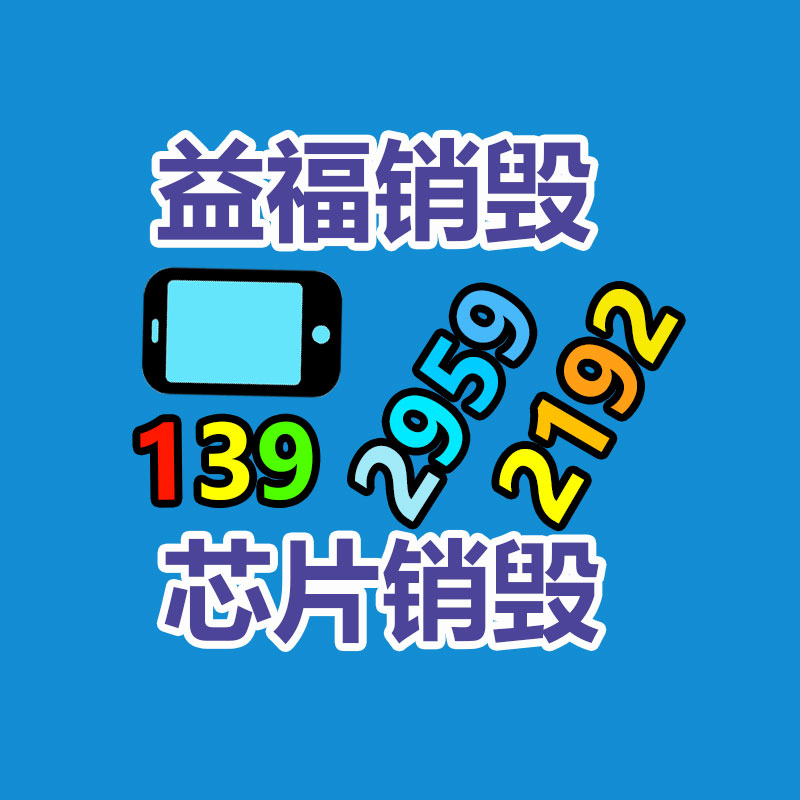 益福销毁

139 2959 2192

芯片销毁